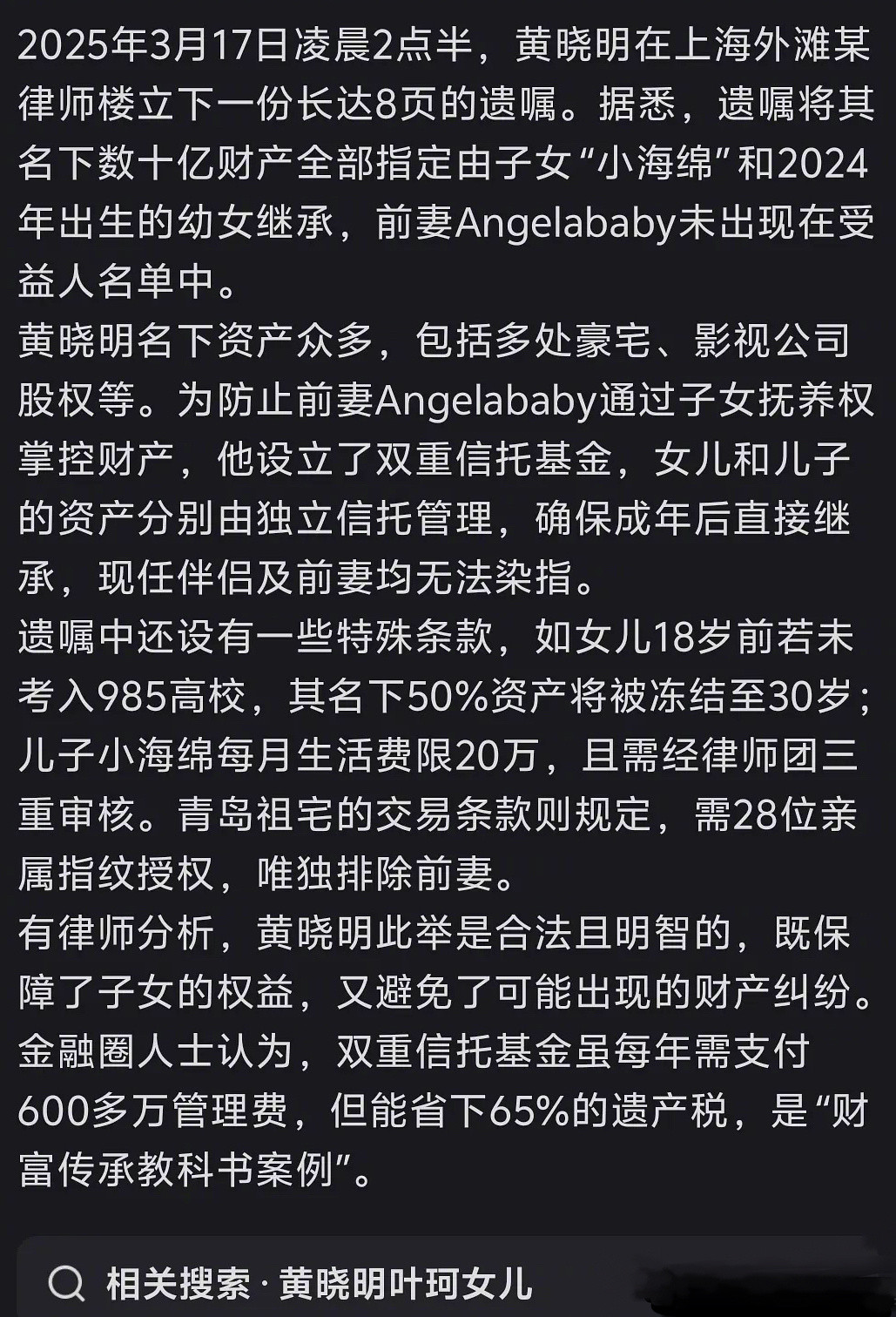 2025年3月17日凌晨2点半，黄晓明在上海外滩某律师楼立下一份长达8页的遗嘱。据悉，遗嘱将其名下数十亿财产全部指定由子女“小海绵”和2024年出生的幼女继承，前妻Angelababy未出现在受益人名单中。
黄晓明名下资产众多，包括多处豪宅、影视公司股权等。为防止前妻Angelababy通过子女抚养权掌控财产，他设立了双重信托基金，女儿和儿子的资产分别由独立信托管理，确保成年后直接继承，现任伴侣及前妻均无法染指。
遗嘱中还设有一些特殊条款，如女儿18岁前若未考入985高校，其名下50%资产将被冻结至30岁；儿子小海绵每月生活费限20万，且需经律师团三重审核。青岛祖宅的交易条款则规定，需28位亲属指纹授权，唯独排除前妻。
有律师分析，黄晓明此举是合法且明智的，既保障了子女的权益，又避免了可能出现的财产纠纷。金融圈人士认为，双重信托基金虽每年需支付600多万管理费，但能省下65%的遗产税，是“财富传承教科书案例”。

相关搜索 · 黄晓明叶珂女儿